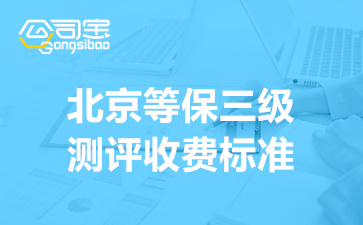 公司宝
Gongsibao

北京等保三级
测评收费标准